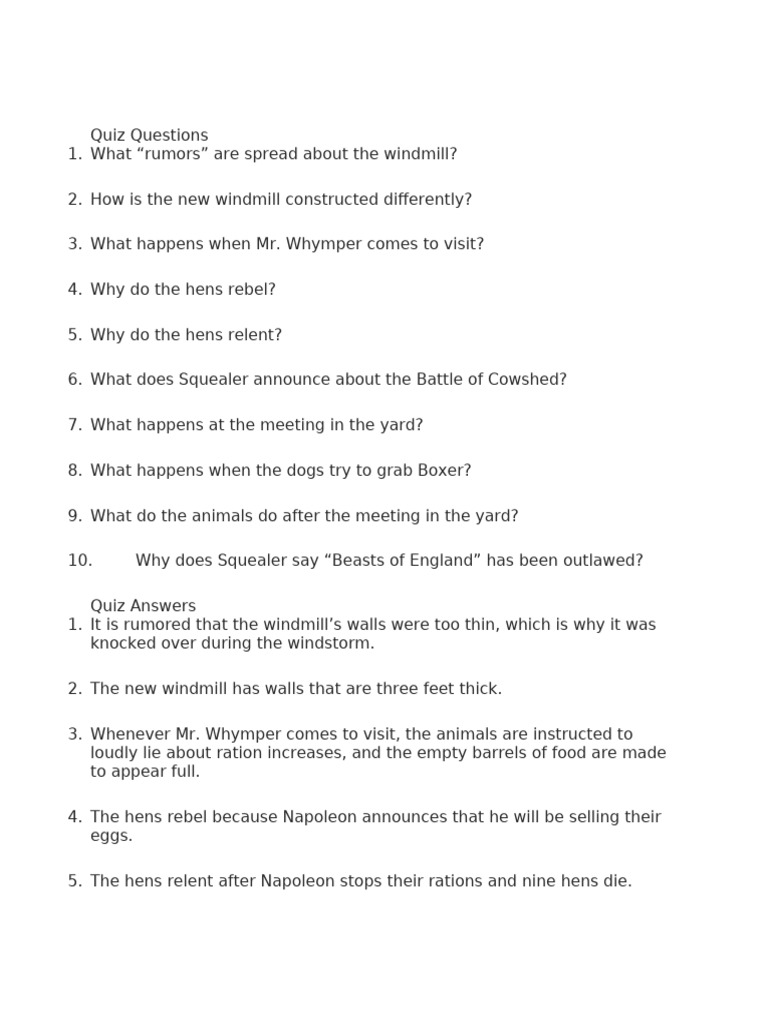 Quiz Questions
1. What “rumors” are spread about the windmill?

2. How is the new windmill constructed differently?

3. What happens when Mr. Whymper comes to visit?

4. Why do the hens rebel?

5. Why do the hens relent?

6. What does Squealer announce about the Battle of Cowshed?

7. What happens at the meeting in the yard?

8. What happens when the dogs try to grab Boxer?

9. What do the animals do after the meeting in the yard?

10. Why does Squealer say “Beasts of England” has been outlawed?

Quiz Answers
1. It is rumored that the windmill’s walls were too thin, which is why it was knocked over during the windstorm.

2. The new windmill has walls that are three feet thick.

3. Whenever Mr. Whymper comes to visit, the animals are instructed to loudly lie about ration increases, and the empty barrels of food are made to appear full.

4. The hens rebel because Napoleon announces that he will be selling their eggs.

5. The hens relent after Napoleon stops their rations and nine hens die.